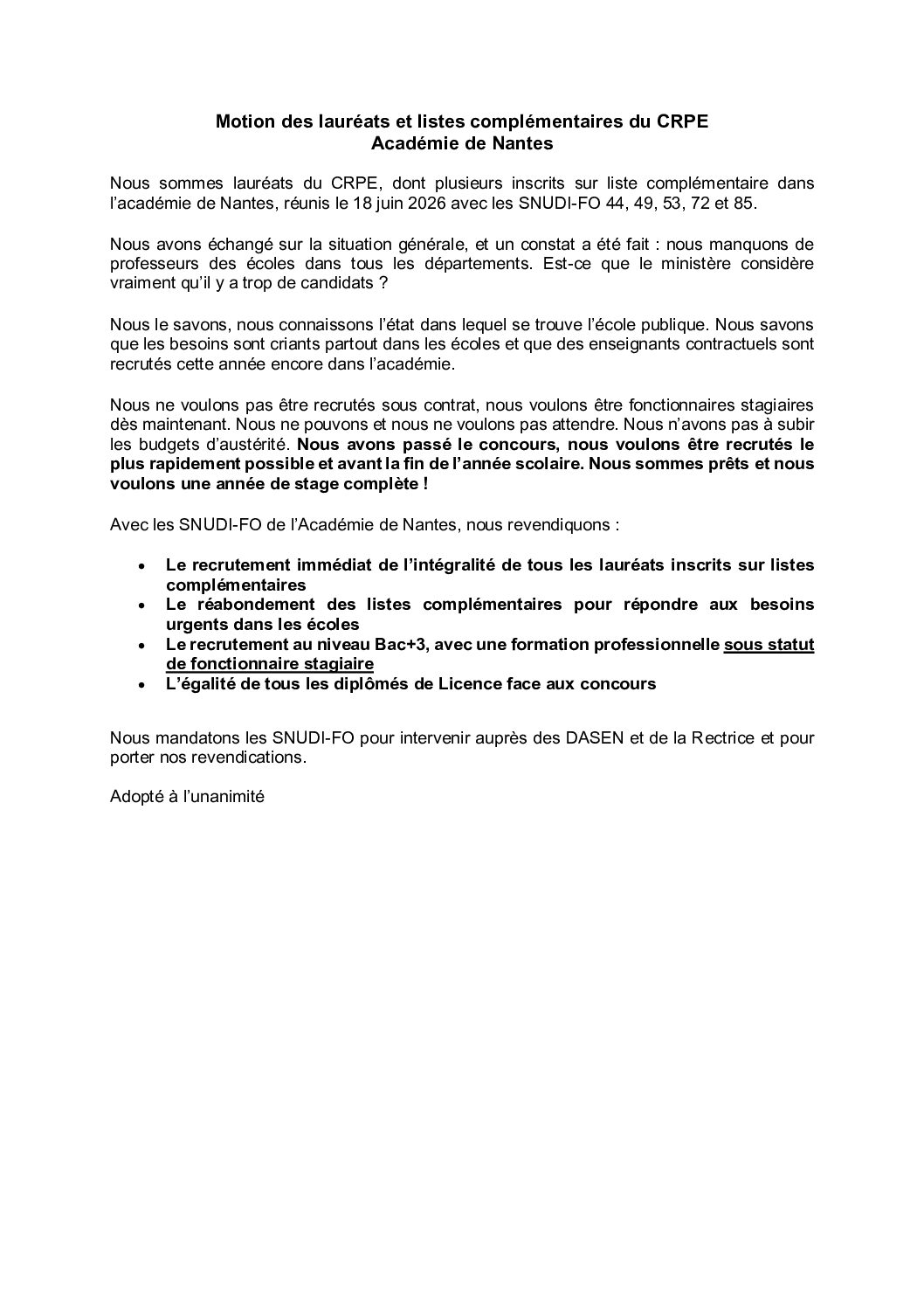 Motion des lauréats et listes complémentaires du CRPE
Académie de Nantes

Nous sommes lauréats du CRPE, dont plusieurs inscrits sur liste complémentaire dans l'académie de Nantes, réunis le 18 juin 2026 avec les SNUDI-FO 44, 49, 53, 72 et 85.

Nous avons échangé sur la situation générale, et un constat a été fait : nous manquons de professeurs des écoles dans tous les départements. Est-ce que le ministère considère vraiment qu'il y a trop de candidats ?

Nous le savons, nous connaissons l'état dans lequel se trouve l'école publique. Nous savons que les besoins sont criants partout dans les écoles et que des enseignants contractuels sont recrutés cette année encore dans l'académie.

Nous ne voulons pas être recrutés sous contrat, nous voulons être fonctionnaires stagiaires dès maintenant. Nous ne pouvons et nous ne voulons pas attendre. Nous n'avons pas à subir les budgets d'austérité. Nous avons passé le concours, nous voulons être recrutés le plus rapidement possible et avant la fin de l'année scolaire. Nous sommes prêts et nous voulons une année de stage complète !

Avec les SNUDI-FO de l'Académie de Nantes, nous revendiquons :

• Le recrutement immédiat de l'intégralité de tous les lauréats inscrits sur listes complémentaires
• Le réabondement des listes complémentaires pour répondre aux besoins urgents dans les écoles
• Le recrutement au niveau Bac+3, avec une formation professionnelle sous statut de fonctionnaire stagiaire
• L'égalité de tous les diplômés de Licence face aux concours

Nous mandatons les SNUDI-FO pour intervenir auprès des DASEN et de la Rectrice et pour porter nos revendications.

Adopté à l'unanimité